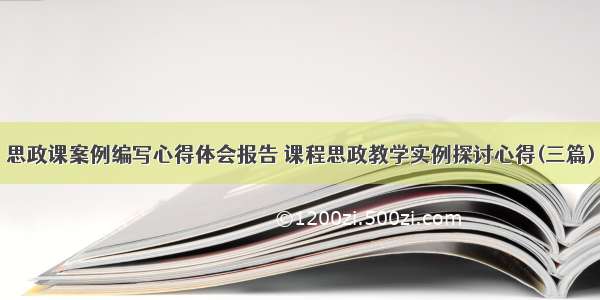 思政课案例编写心得体会报告 课程思政教学实例探讨心得(三篇)

©1200zi.500zi.com